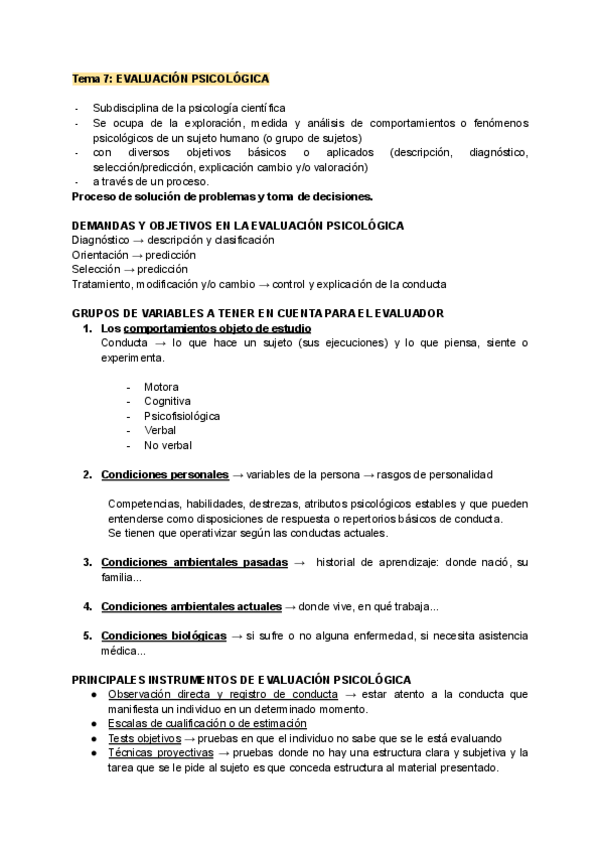 Tema 7: EVALUACIÓN PSICOLÓGICA

- Subdisciplina de la psicología científica
- Se ocupa de la exploración, medida y análisis de comportamientos o fenómenos psicológicos de un sujeto humano (o grupo de sujetos)
- con diversos objetivos básicos o aplicados (descripción, diagnóstico, selección/predicción, explicación cambio y/o valoración)
- a través de un proceso.

Proceso de solución de problemas y toma de decisiones.

DEMANDAS Y OBJETIVOS EN LA EVALUACIÓN PSICOLÓGICA
Diagnóstico → descripción y clasificación
Orientación → predicción
Selección → predicción
Tratamiento, modificación y/o cambio → control y explicación de la conducta

GRUPOS DE VARIABLES A TENER EN CUENTA PARA EL EVALUADOR
1. Los comportamientos objeto de estudio
Conducta → lo que hace un sujeto (sus ejecuciones) y lo que piensa, siente o experimenta.

- Motora
- Cognitiva
- Psicofisiológica
- Verbal
- No verbal

2. Condiciones personales → variables de la persona → rasgos de personalidad

Competencias, habilidades, destrezas, atributos psicológicos estables y que pueden entenderse como disposiciones de respuesta o repertorios básicos de conducta.
Se tienen que operativizar según las conductas actuales.

3. Condiciones ambientales pasadas → historial de aprendizaje: donde nació, su familia...

4. Condiciones ambientales actuales → donde vive, en qué trabaja...

5. Condiciones biológicas → si sufre o no alguna enfermedad, si necesita asistencia médica...

PRINCIPALES INSTRUMENTOS DE EVALUACIÓN PSICOLÓGICA
● Observación directa y registro de conducta → estar atento a la conducta que manifiesta un individuo en un determinado momento.
● Escalas de cualificación o de estimación
● Tests objetivos → pruebas en que el individuo no sabe que se le está evaluando
● Técnicas proyectivas → pruebas donde no hay una estructura clara y subjetiva y la tarea que se le pide al sujeto es que conceda estructura al material presentado.